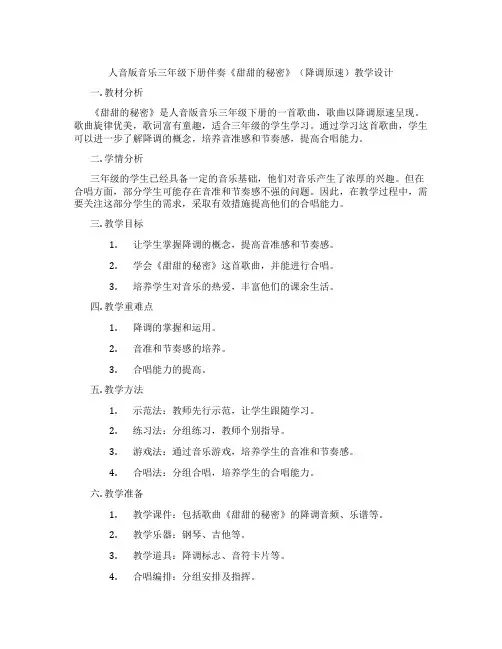 人音版音乐三年级下册伴奏《甜甜的秘密》（降调原速）教学设计

一. 教材分析

《甜甜的秘密》是人音版音乐三年级下册的一首歌曲，歌曲以降调原速呈现。歌曲旋律优美，歌词富有童趣，适合三年级的学生学习。通过学习这首歌曲，学生可以进一步了解降调的概念，培养音准感和节奏感，提高合唱能力。

二. 学情分析

三年级的学生已经具备一定的音乐基础，他们对音乐产生了浓厚的兴趣。但在合唱方面，部分学生可能存在音准和节奏感不强的问题。因此，在教学过程中，需要关注这部分学生的需求，采取有效措施提高他们的合唱能力。

三. 教学目标

1. 让学生掌握降调的概念，提高音准感和节奏感。

2. 学会《甜甜的秘密》这首歌曲，并能进行合唱。

3. 培养学生对音乐的热爱，丰富他们的课余生活。

四. 教学重难点

1. 降调的掌握和运用。

2. 音准和节奏感的培养。

3. 合唱能力的提高。

五. 教学方法

1. 示范法：教师先行示范，让学生跟随学习。

2. 练习法：分组练习，教师个别指导。

3. 游戏法：通过音乐游戏，培养学生的音准和节奏感。

4. 合唱法：分组合唱，培养学生的合唱能力。

六. 教学准备

1. 教学课件：包括歌曲《甜甜的秘密》的降调音频、乐谱等。

2. 教学乐器：钢琴、吉他等。

3. 教学道具：降调标志、音符卡片等。

4. 合唱编排：分组安排及指挥。